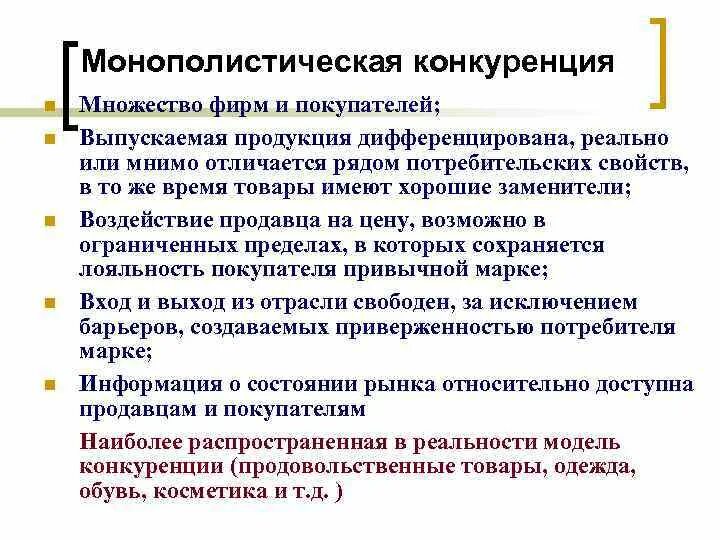 Монополистическая конкуренция

• Множество фирм и покупателей;
• Выпускаемая продукция дифференцирована, реально или мнимо отличается рядом потребительских свойств, в то же время товары имеют хорошие заменители;
• Воздействие продавца на цену, возможно в ограниченных пределах, в которых сохраняется лояльность покупателя привычной марке;
• Вход и выход из отрасли свободен, за исключением барьеров, создаваемых приверженностью потребителя марке;
• Информация о состоянии рынка относительно доступна продавцам и покупателям

Наиболее распространенная в реальности модель конкуренции (продовольственные товары, одежда, обувь, косметика и т.д. )